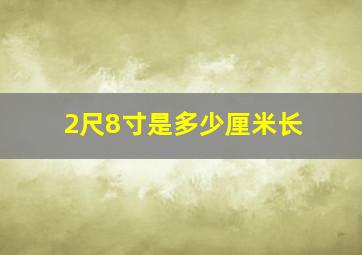 2尺8寸是多少厘米长